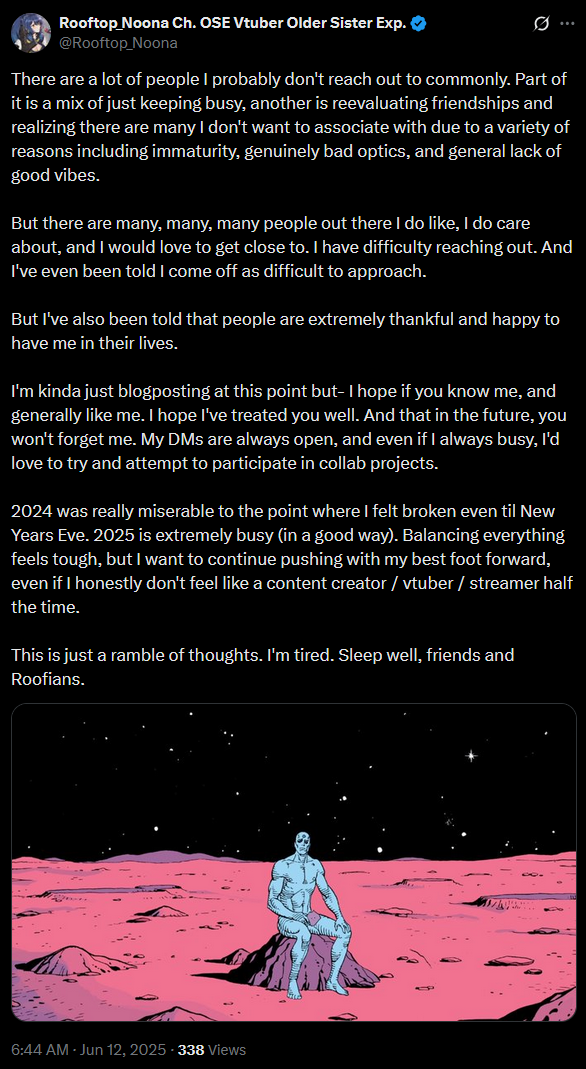 Rooftop_Noona Ch. OSE Vtuber Older Sister Exp.
@Rooftop_Noona

There are a lot of people I probably don't reach out to commonly. Part of it is a mix of just keeping busy, another is reevaluating friendships and realizing there are many I don't want to associate with due to a variety of reasons including immaturity, genuinely bad optics, and general lack of good vibes.

But there are many, many, many people out there I do like, I do care about, and I would love to get close to. I have difficulty reaching out. And I've even been told I come off as difficult to approach.

But I've also been told that people are extremely thankful and happy to have me in their lives.

I'm kinda just blogposting at this point but- I hope if you know me, and generally like me. I hope I've treated you well. And that in the future, you won't forget me. My DMs are always open, and even if I always busy, I'd love to try and attempt to participate in collab projects.

2024 was really miserable to the point where I felt broken even til New Years Eve. 2025 is extremely busy (in a good way). Balancing everything feels tough, but I want to continue pushing with my best foot forward, even if I honestly don't feel like a content creator / vtuber / streamer half the time.

This is just a ramble of thoughts. I'm tired. Sleep well, friends and Roofians.

6:44 AM · Jun 12, 2025 · 338 Views